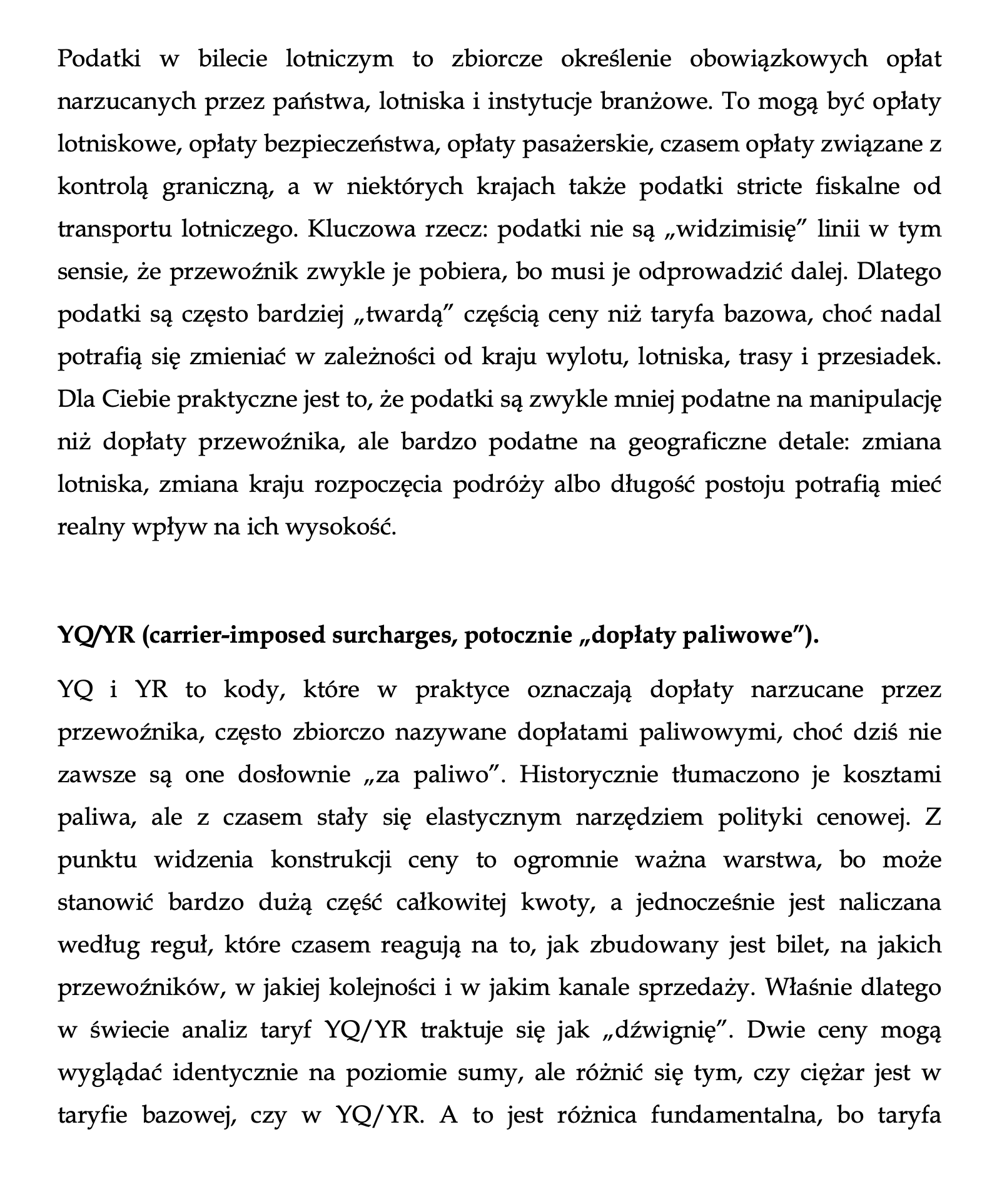 Podatki w bilecie lotniczym to zbiorcze określenie obowiązkowych opłat narzucanych przez państwa, lotniska i instytucje branżowe. To mogą być opłaty lotniskowe, opłaty bezpieczeństwa, opłaty pasażerskie, czasem opłaty związane z kontrolą graniczną, a w niektórych krajach także podatki stricte fiskalne od transportu lotniczego. Kluczowa rzecz: podatki nie są „widzimisię” linii w tym sensie, że przewoźnik zwykle je pobiera, bo musi je odprowadzić dalej. Dlatego podatki są często bardziej „twardą” częścią ceny niż taryfa bazowa, choć nadal potrafią się zmieniać w zależności od kraju wylotu, lotniska, trasy i przesiadek. Dla Ciebie praktyczne jest to, że podatki są zwykle mniej podatne na manipulację niż dopłaty przewoźnika, ale bardzo podatne na geograficzne detale: zmiana lotniska, zmiana kraju rozpoczęcia podróży albo długość postoju potrafią mieć realny wpływ na ich wysokość.

YQ/YR (carrier-imposed surcharges, potocznie „dopłaty paliwowe”).

YQ i YR to kody, które w praktyce oznaczają dopłaty narzucane przez przewoźnika, często zbiorczo nazywane dopłatami paliwowymi, choć dziś nie zawsze są one dosłownie „za paliwo”. Historycznie tłumaczono je kosztami paliwa, ale z czasem stały się elastycznym narzędziem polityki cenowej. Z punktu widzenia konstrukcji ceny to ogromnie ważna warstwa, bo może stanowić bardzo dużą część całkowitej kwoty, a jednocześnie jest naliczana według reguł, które czasem reagują na to, jak zbudowany jest bilet, na jakich przewoźników, w jakiej kolejności i w jakim kanale sprzedaży. Właśnie dlatego w świecie analiz taryf YQ/YR traktuje się jak „dźwignię”. Dwie ceny mogą wyglądać identycznie na poziomie sumy, ale różnić się tym, czy ciężar jest w taryfie bazowej, czy w YQ/YR. A to jest różnica fundamentalna, bo taryfa